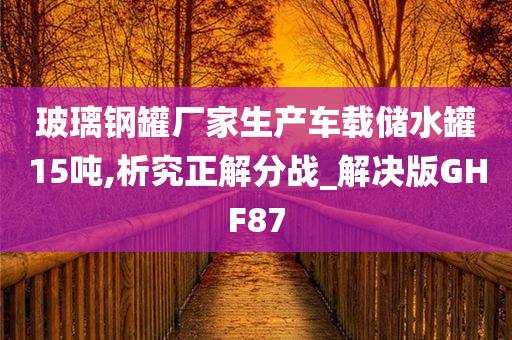 玻璃钢罐厂家生产车载储水罐15吨,析究正解分战_解决版GHF87